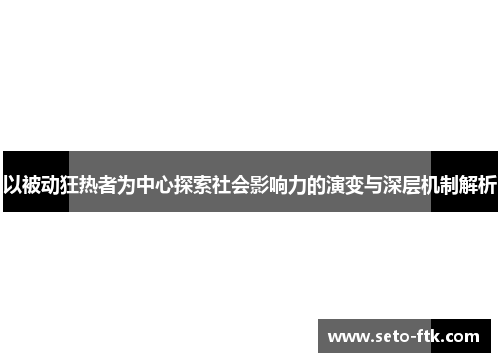 以被动狂热者为中心探索社会影响力的演变与深层机制解析

www.seto-ftk.com